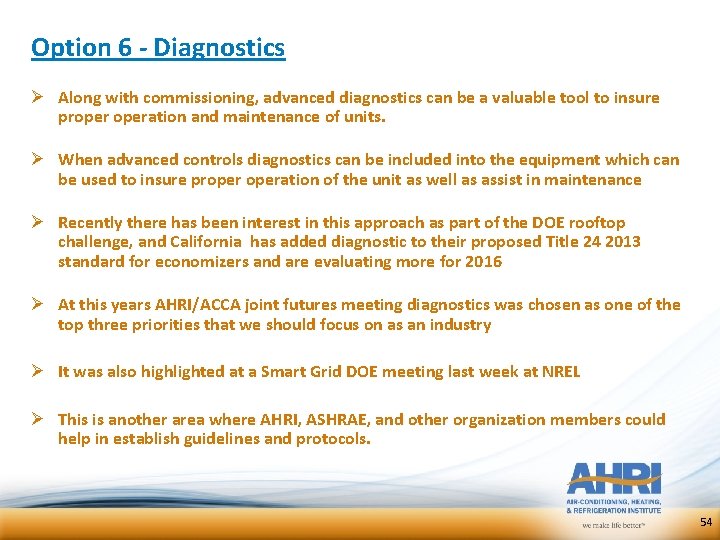 Option 6 - Diagnostics

➢ Along with commissioning, advanced diagnostics can be a valuable tool to insure proper operation and maintenance of units.

➢ When advanced controls diagnostics can be included into the equipment which can be used to insure proper operation of the unit as well as assist in maintenance

➢ Recently there has been interest in this approach as part of the DOE rooftop challenge, and California has added diagnostic to their proposed Title 24 2013 standard for economizers and are evaluating more for 2016

➢ At this years AHRI/ACCA joint futures meeting diagnostics was chosen as one of the top three priorities that we should focus on as an industry

➢ It was also highlighted at a Smart Grid DOE meeting last week at NREL

➢ This is another area where AHRI, ASHRAE, and other organization members could help in establish guidelines and protocols.

AHRI
AIR-CONDITIONING, HEATING, & REFRIGERATION INSTITUTE
we make life better™

54